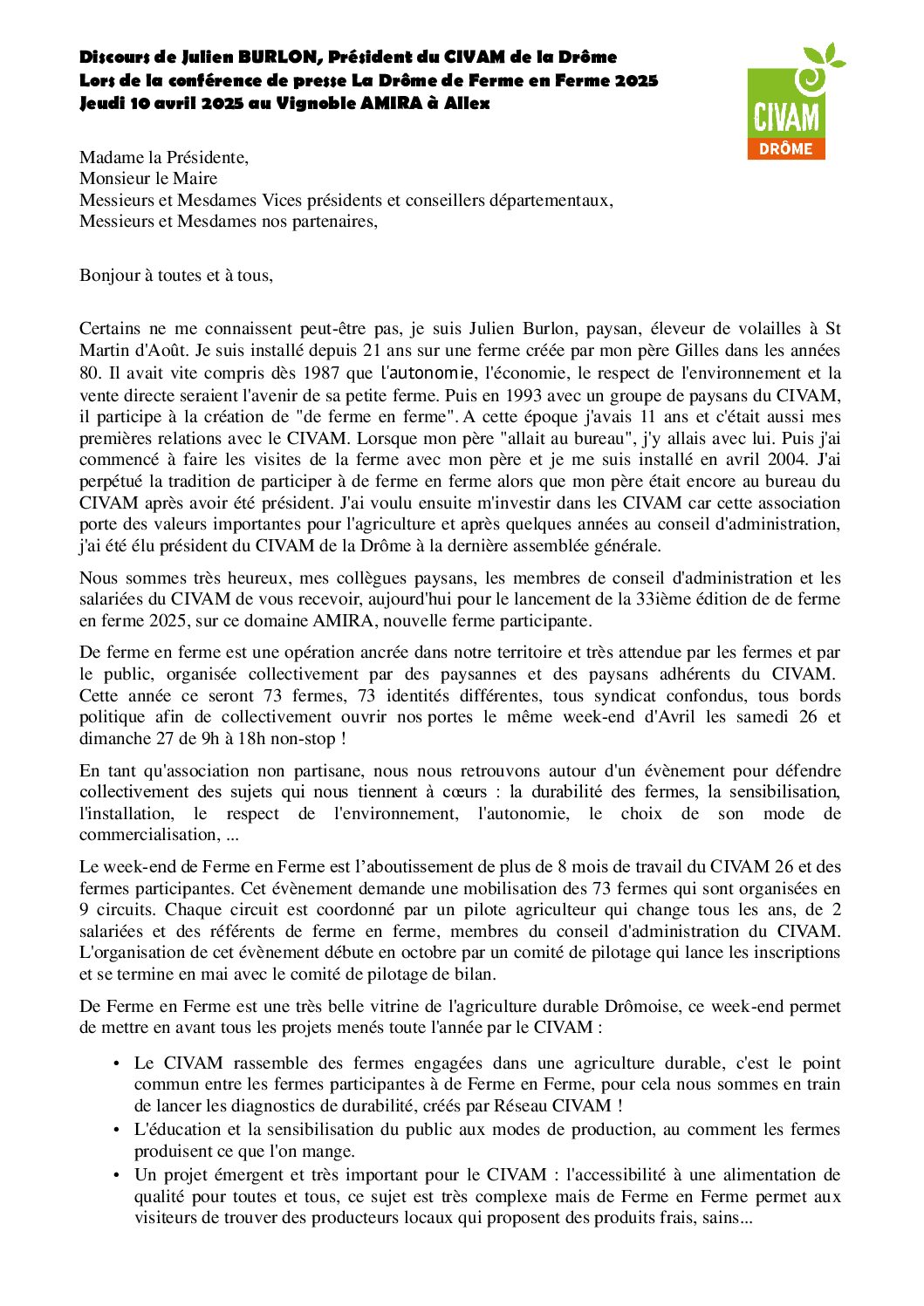 Discours de Julien BURLON, Président du CIVAM de la Drôme
Lors de la conférence de presse La Drôme de Ferme en Ferme 2025
Jeudi 10 avril 2025 au Vignoble AMIRA à Allex

CIVAM
DRÔME

Madame la Présidente,
Monsieur le Maire
Messieurs et Mesdames Vices présidents et conseillers départementaux,
Messieurs et Mesdames nos partenaires,

Bonjour à toutes et à tous,

Certains ne me connaissent peut-être pas, je suis Julien Burlon, paysan, éleveur de volailles à St Martin d'Août. Je suis installé depuis 21 ans sur une ferme créée par mon père Gilles dans les années 80. Il avait vite compris dès 1987 que l'autonomie, l'économie, le respect de l'environnement et la vente directe seraient l'avenir de sa petite ferme. Puis en 1993 avec un groupe de paysans du CIVAM, il participe à la création de "de ferme en ferme". A cette époque j'avais 11 ans et c'était aussi mes premières relations avec le CIVAM. Lorsque mon père "allait au bureau", j'y allais avec lui. Puis j'ai commencé à faire les visites de la ferme avec mon père et je me suis installé en avril 2004. J'ai perpétué la tradition de participer à de ferme en ferme alors que mon père était encore au bureau du CIVAM après avoir été président. J'ai voulu ensuite m'investir dans les CIVAM car cette association porte des valeurs importantes pour l'agriculture et après quelques années au conseil d'administration, j'ai été élu président du CIVAM de la Drôme à la dernière assemblée générale.

Nous sommes très heureux, mes collègues paysans, les membres de conseil d'administration et les salariées du CIVAM de vous recevoir, aujourd'hui pour le lancement de la 33ième édition de de ferme en ferme 2025, sur ce domaine AMIRA, nouvelle ferme participante.

De ferme en ferme est une opération ancrée dans notre territoire et très attendue par les fermes et par le public, organisée collectivement par des paysannes et des paysans adhérents du CIVAM. Cette année ce seront 73 fermes, 73 identités différentes, tous syndicat confondus, tous bords politique afin de collectivement ouvrir nos portes le même week-end d'Avril les samedi 26 et dimanche 27 de 9h à 18h non-stop !

En tant qu'association non partisane, nous nous retrouvons autour d'un évènement pour défendre collectivement des sujets qui nous tiennent à cœurs : la durabilité des fermes, la sensibilisation, l'installation, le respect de l'environnement, l'autonomie, le choix de son mode de commercialisation, ...

Le week-end de Ferme en Ferme est l'aboutissement de plus de 8 mois de travail du CIVAM 26 et des fermes participantes. Cet évènement demande une mobilisation des 73 fermes qui sont organisées en 9 circuits. Chaque circuit est coordonné par un pilote agriculteur qui change tous les ans, de 2 salariées et des référents de ferme en ferme, membres du conseil d'administration du CIVAM. L'organisation de cet évènement débute en octobre par un comité de pilotage qui lance les inscriptions et se termine en mai avec le comité de pilotage de bilan.

De Ferme en Ferme est une très belle vitrine de l'agriculture durable Drômoise, ce week-end permet de mettre en avant tous les projets menés toute l'année par le CIVAM :

• Le CIVAM rassemble des fermes engagées dans une agriculture durable, c'est le point commun entre les fermes participantes à de Ferme en Ferme, pour cela nous sommes en train de lancer les diagnostics de durabilité, créés par Réseau CIVAM !
• L'éducation et la sensibilisation du public aux modes de production, au comment les fermes produisent ce que l'on mange.
• Un projet émergent et très important pour le CIVAM : l'accessibilité à une alimentation de qualité pour toutes et tous, ce sujet est très complexe mais de Ferme en Ferme permet aux visiteurs de trouver des producteurs locaux qui proposent des produits frais, sains...